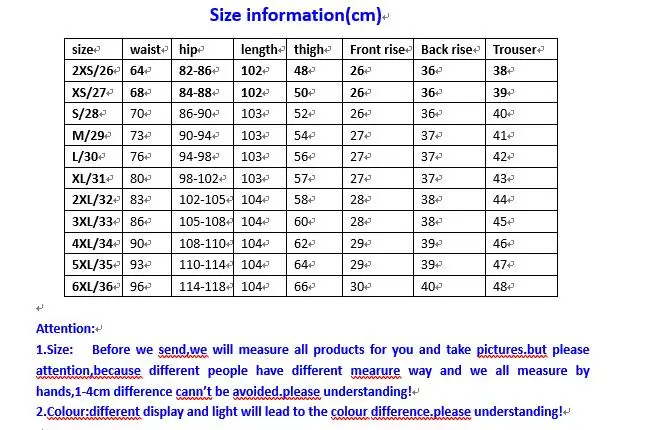 Size information(cm)

| size | waist | hip | length | thigh | Front rise | Back rise | Trouser |
|---|---|---|---|---|---|---|---|
| 2XS/26 | 64 | 82-86 | 102 | 48 | 26 | 36 | 38 |
| XS/27 | 68 | 84-88 | 102 | 50 | 26 | 36 | 39 |
| S/28 | 70 | 86-90 | 103 | 52 | 26 | 36 | 40 |
| M/29 | 73 | 90-94 | 103 | 54 | 27 | 37 | 41 |
| L/30 | 76 | 94-98 | 103 | 56 | 27 | 37 | 42 |
| XL/31 | 80 | 98-102 | 103 | 57 | 27 | 37 | 43 |
| 2XL/32 | 83 | 102-105 | 104 | 58 | 28 | 38 | 44 |
| 3XL/33 | 86 | 105-108 | 104 | 60 | 28 | 38 | 45 |
| 4XL/34 | 90 | 108-110 | 104 | 62 | 29 | 39 | 46 |
| 5XL/35 | 93 | 110-114 | 104 | 64 | 29 | 39 | 47 |
| 6XL/36 | 96 | 114-118 | 104 | 66 | 30 | 40 | 48 |

Attention:
1.Size: Before we send,we will measure all products for you and take pictures.but please attention,because different people have different mearure way and we all measure by hands,1-4cm difference cann't be avoided.please understanding!
2.Colour:different display and light will lead to the colour difference.please understanding!